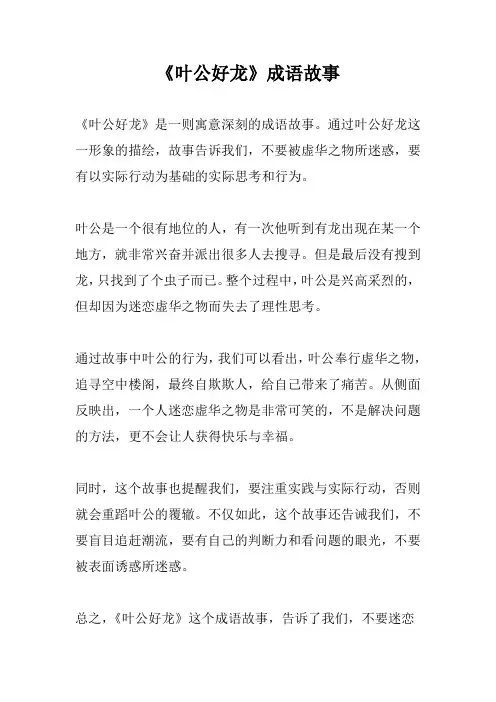 《叶公好龙》成语故事

《叶公好龙》是一则寓意深刻的成语故事。通过叶公好龙这一形象的描绘，故事告诉我们，不要被虚华之物所迷惑，要有以实际行动为基础的实际思考和行为。

叶公是一个很有地位的人，有一次他听到有龙出现在某一个地方，就非常兴奋并派出很多人去搜寻。但是最后没有搜到龙，只找到了个虫子而已。整个过程中，叶公是兴高采烈的，但却因为迷恋虚华之物而失去了理性思考。

通过故事中叶公的行为，我们可以看出，叶公奉行虚华之物，追寻空中楼阁，最终自欺欺人，给自己带来了痛苦。从侧面反映出，一个人迷恋虚华之物是非常可笑的，不是解决问题的方法，更不会让人获得快乐与幸福。

同时，这个故事也提醒我们，要注重实践与实际行动，否则就会重蹈叶公的覆辙。不仅如此，这个故事还告诫我们，不要盲目追赶潮流，要有自己的判断力和看问题的眼光，不要被表面诱惑所迷惑。

总之，《叶公好龙》这个成语故事，告诉了我们，不要迷恋